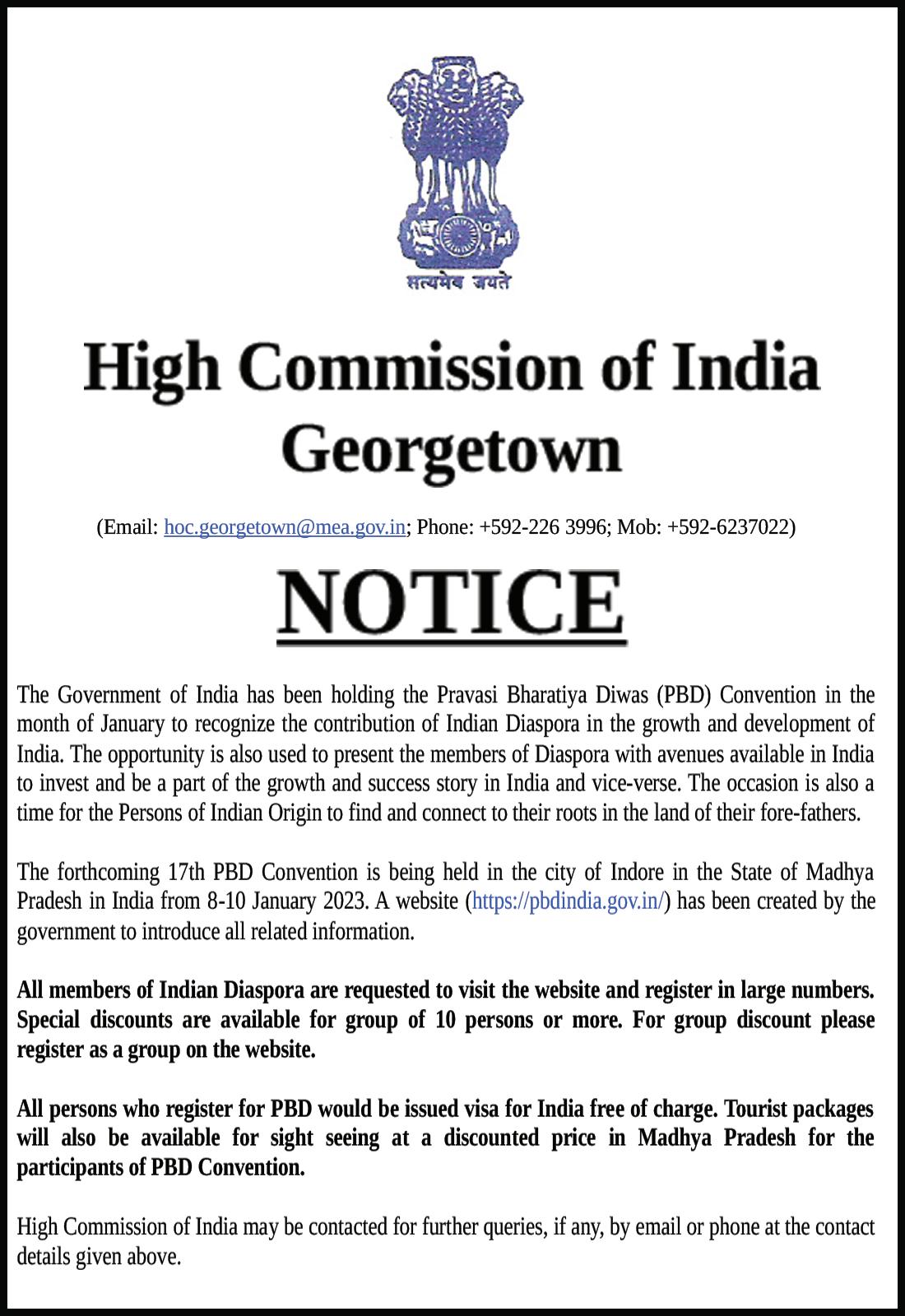 सत्यमेव जयते

High Commission of India
Georgetown

(Email: hoc.georgetown@mea.gov.in; Phone: +592-226 3996; Mob: +592-6237022)

NOTICE

The Government of India has been holding the Pravasi Bharatiya Diwas (PBD) Convention in the month of January to recognize the contribution of Indian Diaspora in the growth and development of India. The opportunity is also used to present the members of Diaspora with avenues available in India to invest and be a part of the growth and success story in India and vice-verse. The occasion is also a time for the Persons of Indian Origin to find and connect to their roots in the land of their fore-fathers.

The forthcoming 17th PBD Convention is being held in the city of Indore in the State of Madhya Pradesh in India from 8-10 January 2023. A website (https://pbdindia.gov.in/) has been created by the government to introduce all related information.

All members of Indian Diaspora are requested to visit the website and register in large numbers. Special discounts are available for group of 10 persons or more. For group discount please register as a group on the website.

All persons who register for PBD would be issued visa for India free of charge. Tourist packages will also be available for sight seeing at a discounted price in Madhya Pradesh for the participants of PBD Convention.

High Commission of India may be contacted for further queries, if any, by email or phone at the contact details given above.